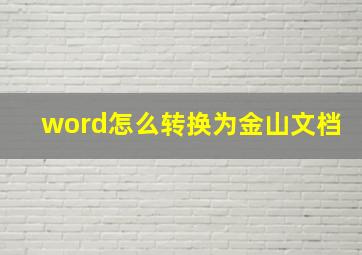 word怎么转换为金山文档